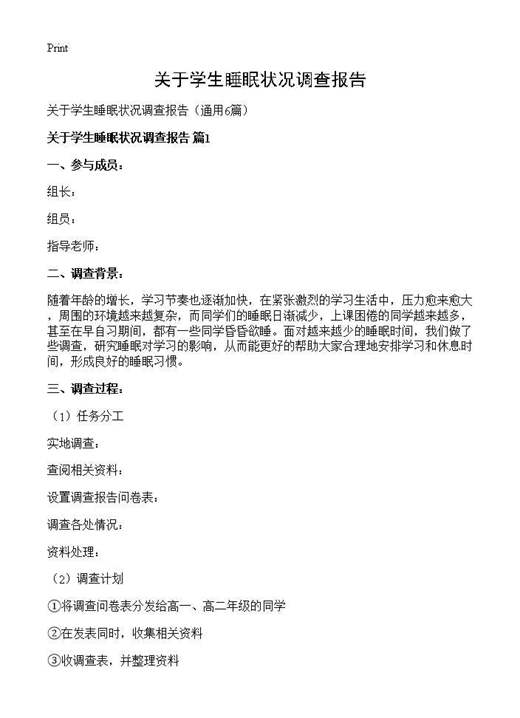 Print

关于学生睡眠状况调查报告

关于学生睡眠状况调查报告（通用6篇）

关于学生睡眠状况调查报告 篇1

一、参与成员：

组长：

组员：

指导老师：

二、调查背景：

随着年龄的增长，学习节奏也逐渐加快，在紧张激烈的学习生活中，压力愈来愈大，周围的环境越来越复杂，而同学们的睡眠日渐减少，上课困倦的同学越来越多，甚至在早自习期间，都有一些同学昏昏欲睡。面对越来越少的睡眠时间，我们做了些调查，研究睡眠对学习的影响，从而能更好的帮助大家合理地安排学习和休息时间，形成良好的睡眠习惯。

三、调查过程：

（1）任务分工

实地调查：

查阅相关资料：

设置调查报告问卷表：

调查各处情况：

资料处理：

（2）调查计划

①将调查问卷表分发给高一、高二年级的同学

②在发表同时，收集相关资料

③收调查表，并整理资料